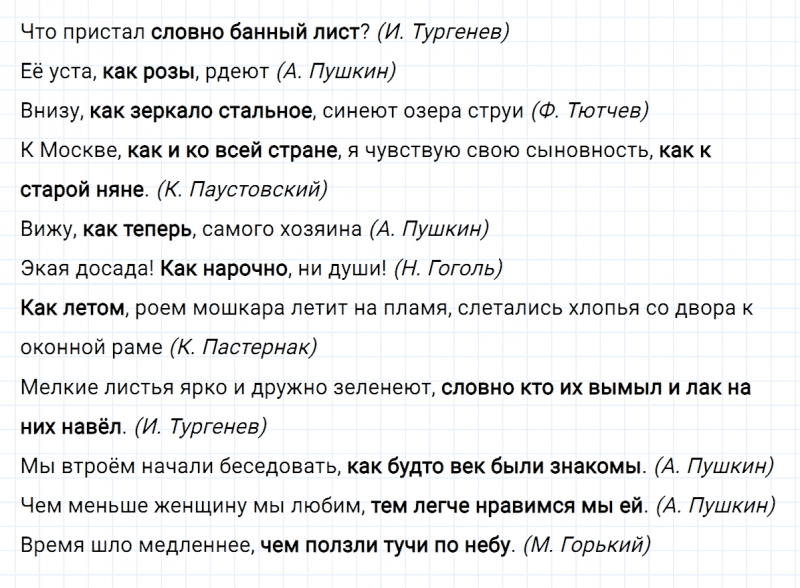 Что пристал словно банный лист? (И. Тургенев)

Её уста, как розы, рдеют (А. Пушкин)

Внизу, как зеркало стальное, синеют озера струи (Ф. Тютчев)

К Москве, как и ко всей стране, я чувствую свою сыновность, как к старой няне. (К. Паустовский)

Вижу, как теперь, самого хозяина (А. Пушкин)

Экая досада! Как нарочно, ни души! (Н. Гоголь)

Как летом, роем мошкара летит на пламя, слетались хлопья со двора к оконной раме (К. Пастернак)

Мелкие листья ярко и дружно зеленеют, словно кто их вымыл и лак на них навёл. (И. Тургенев)

Мы втроём начали беседовать, как будто век были знакомы. (А. Пушкин)

Чем меньше женщину мы любим, тем легче нравимся мы ей. (А. Пушкин)

Время шло медленнее, чем ползли тучи по небу. (М. Горький)